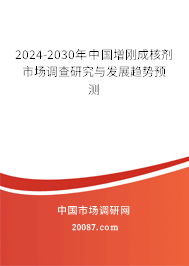 2024-2030年中国增刚成核剂市场调查研究与发展趋势预测

中国市场调研网

20087.com